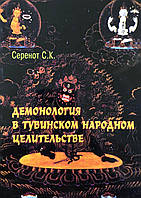 Серенот С.К.

ДЕМОНОЛОГИЯ В ТУВИНСКОМ НАРОДНОМ ЦЕЛИТЕЛЬСТВЕ